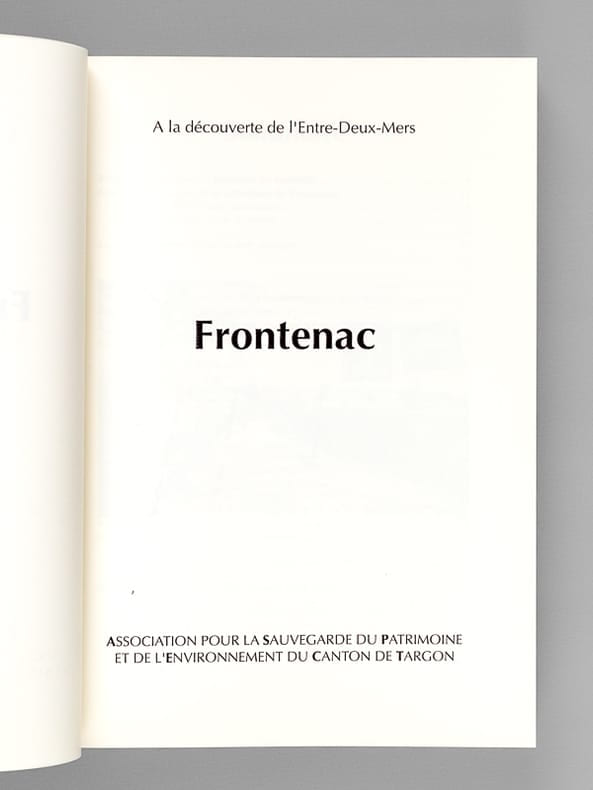 A la découverte de l'Entre-Deux-Mers

Frontenac

ASSOCIATION POUR LA SAUVEGARDE DU PATRIMOINE
ET DE L'ENVIRONNEMENT DU CANTON DE TARGON